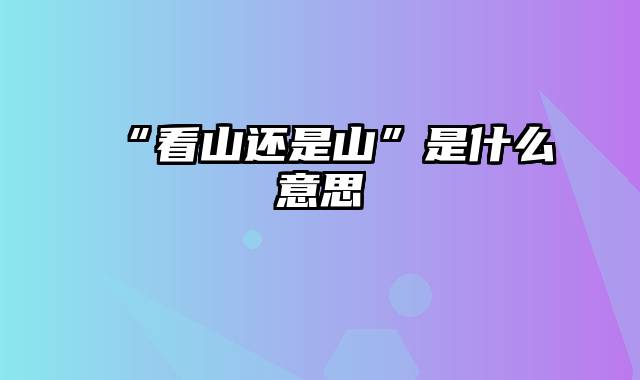 “看山还是山”是什么意思